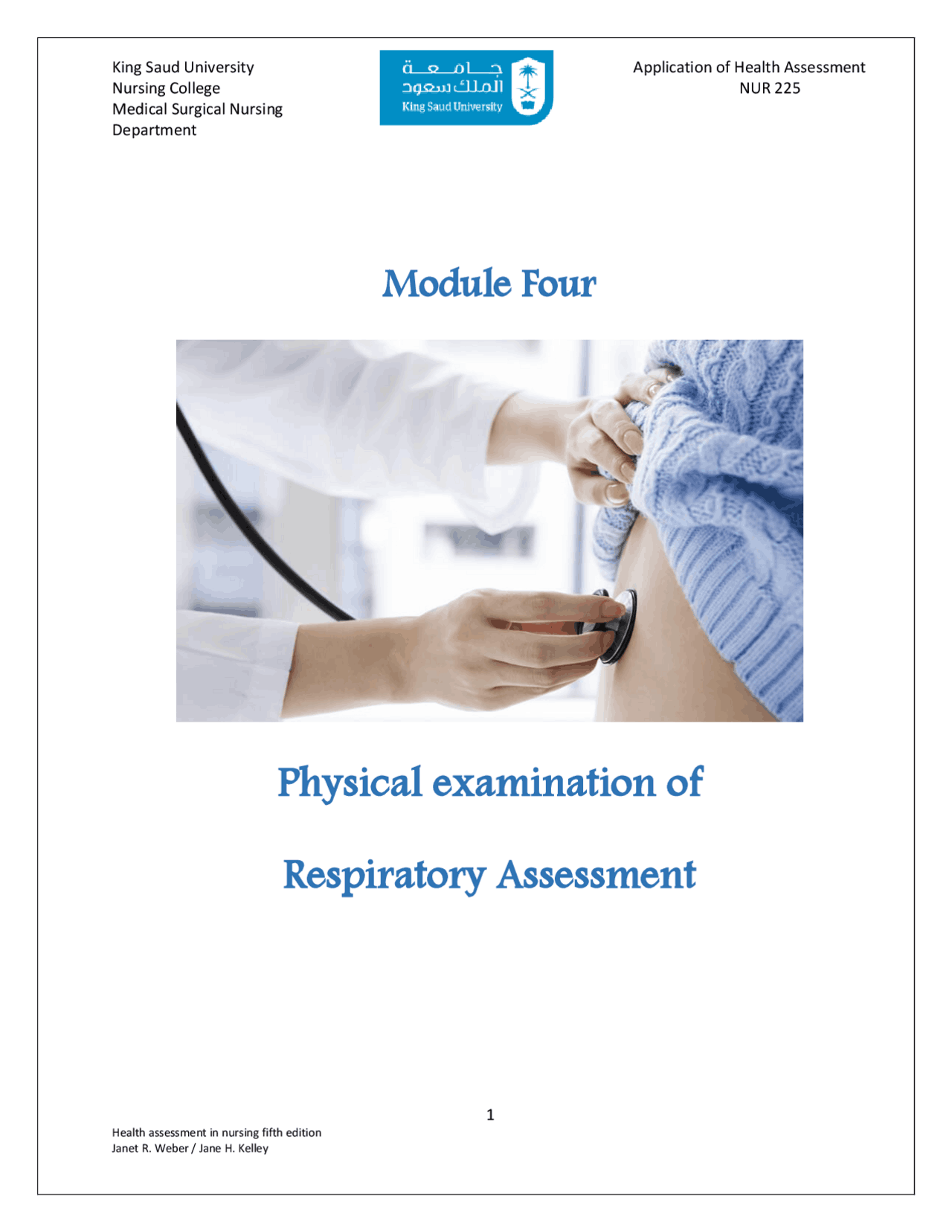 King Saud University
Nursing College
Medical Surgical Nursing Department

جامعة
الملك سعود
King Saud University

Application of Health Assessment
NUR 225

Module Four

Physical examination of

Respiratory Assessment

1

Health assessment in nursing fifth edition
Janet R. Weber / Jane H. Kelley